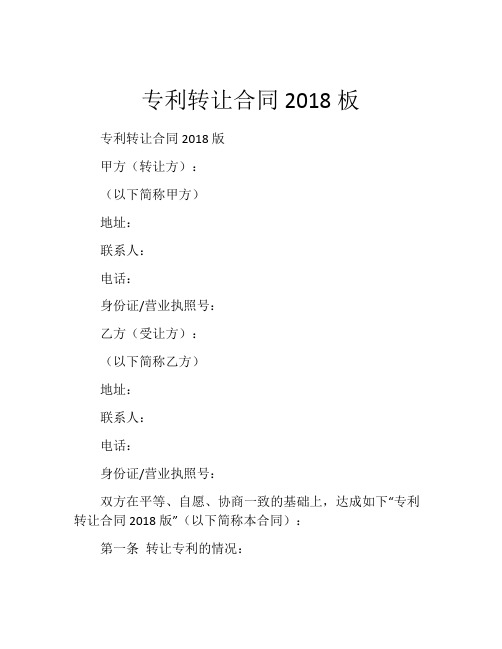 专利转让合同 2018 板

专利转让合同 2018 版

甲方（转让方）：

（以下简称甲方）

地址：

联系人：

电话：

身份证/营业执照号：

乙方（受让方）：

（以下简称乙方）

地址：

联系人：

电话：

身份证/营业执照号：

双方在平等、自愿、协商一致的基础上，达成如下“专利转让合同 2018 版”（以下简称本合同）：

第一条 转让专利的情况：